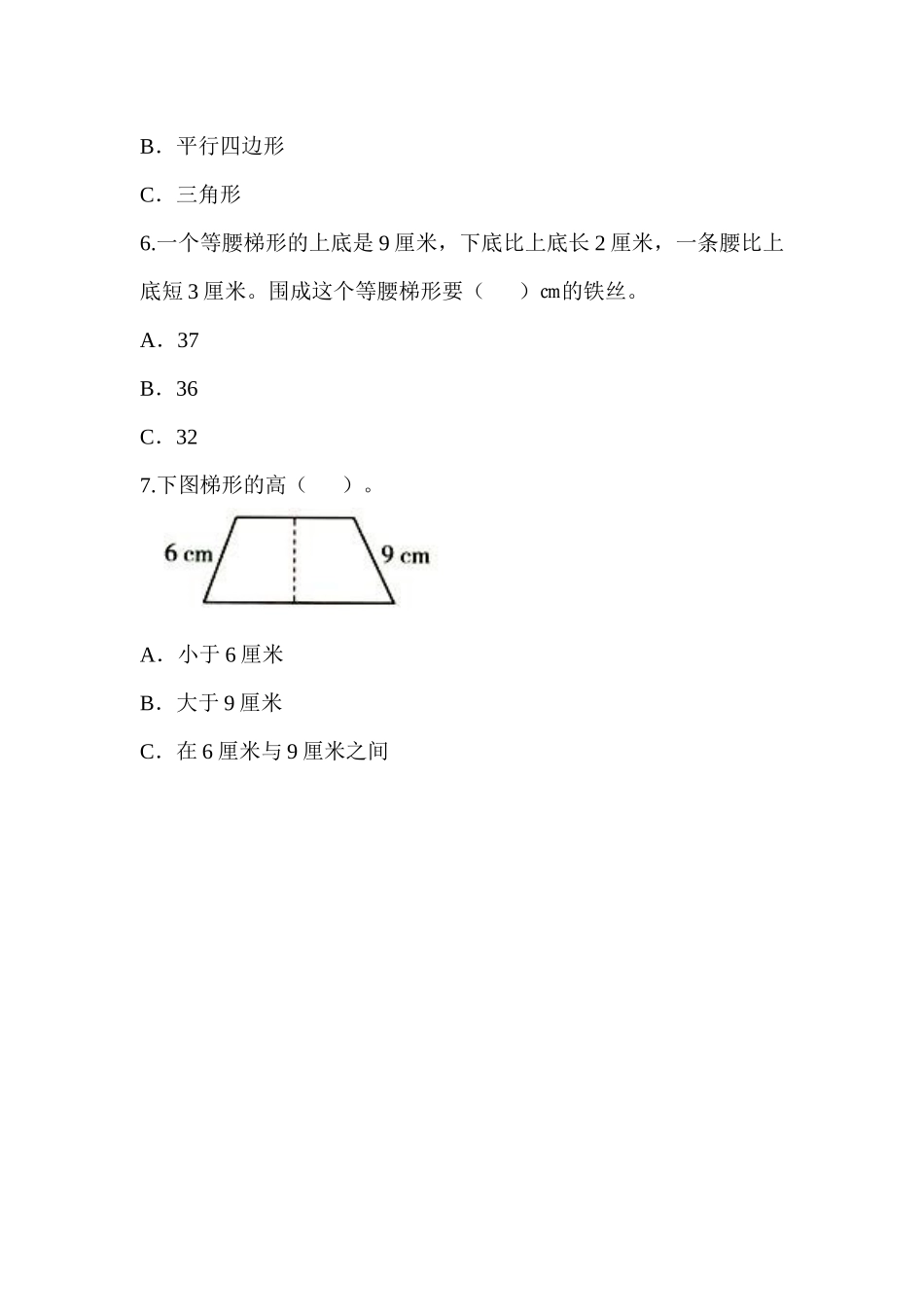 B．平行四边形

C．三角形

6.一个等腰梯形的上底是 9 厘米，下底比上底长 2 厘米，一条腰比上底短 3 厘米。围成这个等腰梯形要（　　）cm的铁丝。

A．37

B．36

C．32

7.下图梯形的高（　　）。

6 cm

9 cm

A．小于 6 厘米

B．大于 9 厘米

C．在 6 厘米与 9 厘米之间